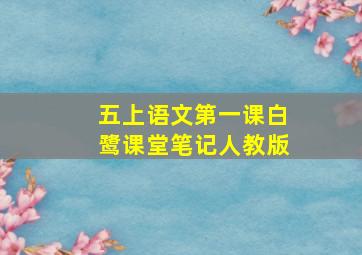 五上语文第一课白鹭课堂笔记人教版